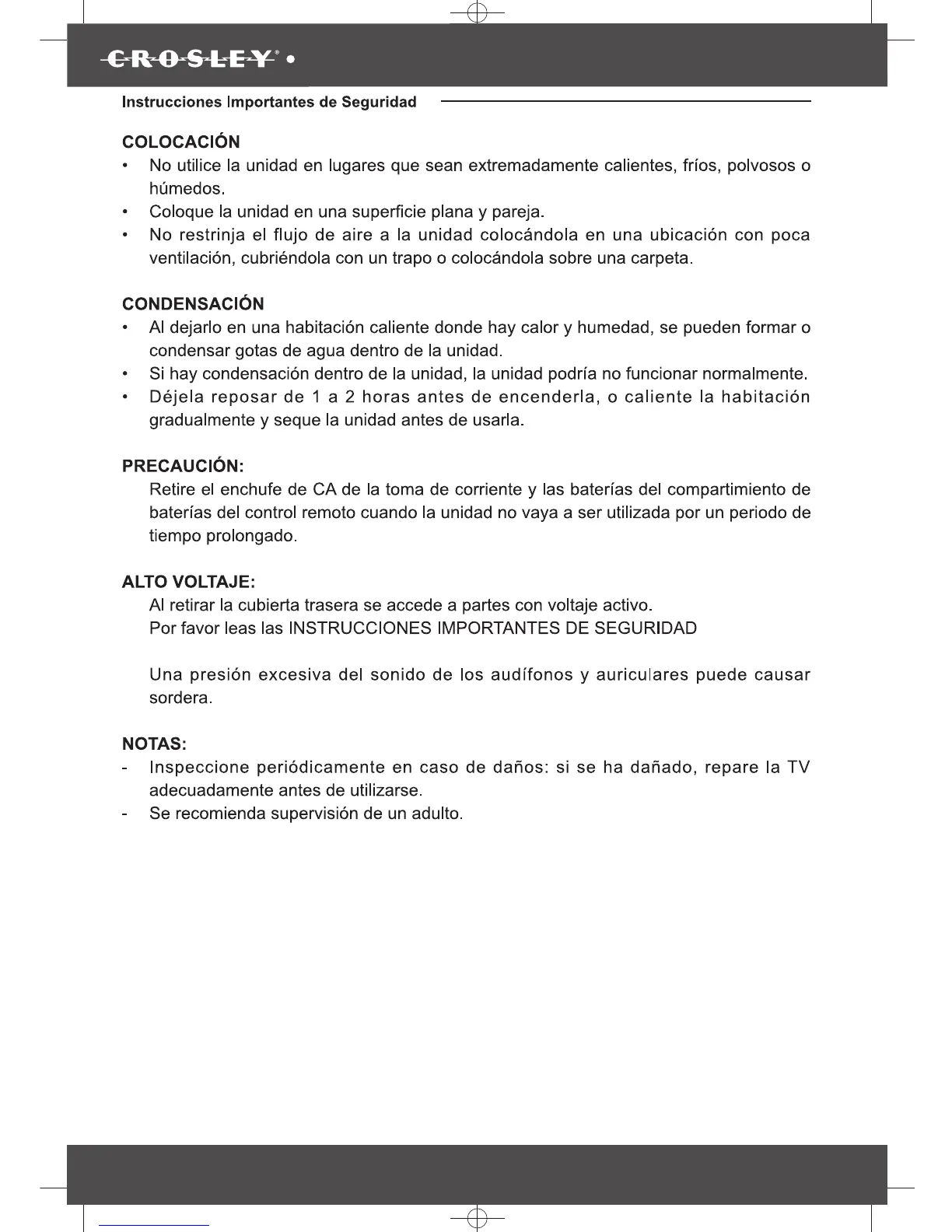 CROSLEY® •

Instrucciones Importantes de Seguridad

COLOCACIÓN
• No utilice la unidad en lugares que sean extremadamente calientes, fríos, polvosos o húmedos.
• Coloque la unidad en una superficie plana y pareja.
• No restrinja el flujo de aire a la unidad colocándola en una ubicación con poca ventilación, cubriéndola con un trapo o colocándola sobre una carpeta.

CONDENSACIÓN
• Al dejarlo en una habitación caliente donde hay calor y humedad, se pueden formar o condensar gotas de agua dentro de la unidad.
• Si hay condensación dentro de la unidad, la unidad podría no funcionar normalmente.
• Déjela reposar de 1 a 2 horas antes de encenderla, o caliente la habitación gradualmente y seque la unidad antes de usarla.

PRECAUCIÓN:
Retire el enchufe de CA de la toma de corriente y las baterías del compartimiento de baterías del control remoto cuando la unidad no vaya a ser utilizada por un periodo de tiempo prolongado.

ALTO VOLTAJE:
Al retirar la cubierta trasera se accede a partes con voltaje activo.
Por favor leas las INSTRUCCIONES IMPORTANTES DE SEGURIDAD

Una presión excesiva del sonido de los audífonos y auriculares puede causar sordera.

NOTAS:
- Inspeccione periódicamente en caso de daños: si se ha dañado, repare la TV adecuadamente antes de utilizarse.
- Se recomienda supervisión de un adulto.